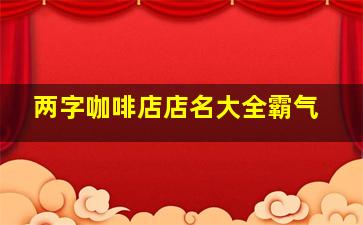 两字咖啡店店名大全霸气